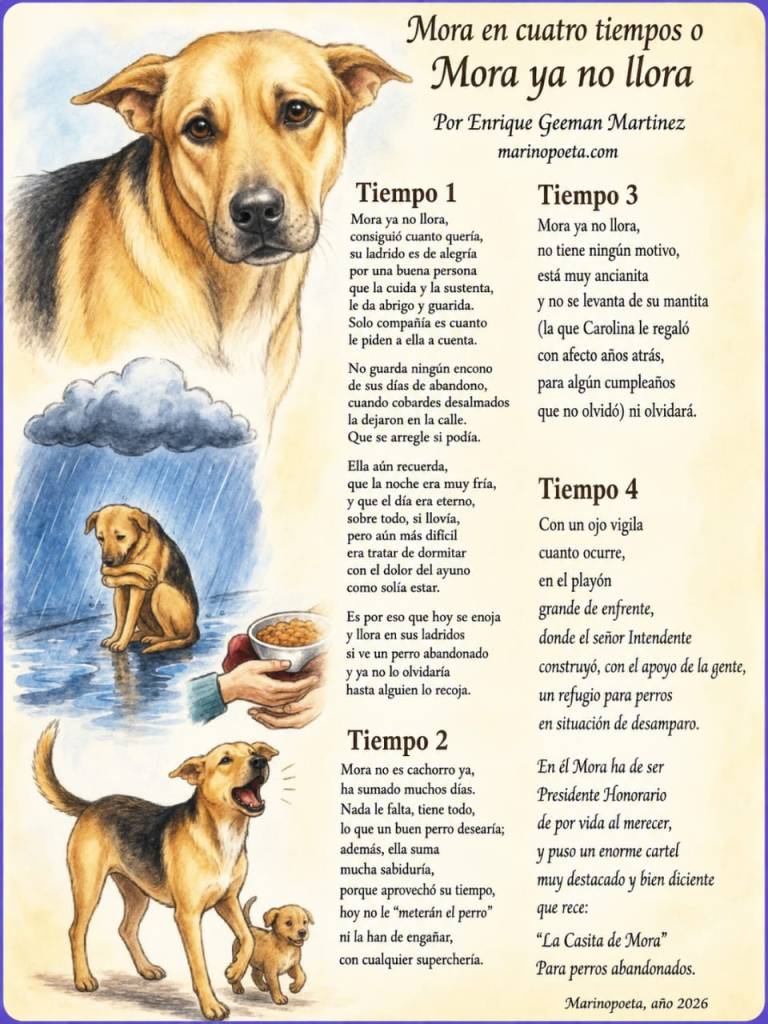 Mora en cuatro tiempos o
Mora ya no llora

Por Enrique Geeman Martinez
marinopoeta.com

Tiempo 1

Mora ya no llora,
consiguió cuanto quería,
su ladrido es de alegría
por una buena persona
que la cuida y la sustenta,
le da abrigo y guarida.
Solo compañía es cuanto
le piden a ella a cuenta.

No guarda ningún encono
de sus días de abandono,
cuando cobardes desalmados
la dejaron en la calle.
Que se arregle si podía.

Ella aún recuerda,
que la noche era muy fría,
y que el día era eterno,
sobre todo, si llovía,
pero aún más difícil
era tratar de dormitar
con el dolor del ayuno
como solía estar.

Es por eso que hoy se enoja
y llora en sus ladridos
si ve un perro abandonado
y ya no lo olvidaría
hasta alguien lo recoja.

Tiempo 2

Mora no es cachorro ya,
ha sumado muchos días.
Nada le falta, tiene todo,
lo que un buen perro desearía;
además, ella suma
mucha sabiduría,
porque aprovechó su tiempo,
hoy no le "meterán el perro"
ni la han de engañar,
con cualquier superchería.

Tiempo 3

Mora ya no llora,
no tiene ningún motivo,
está muy ancianita
y no se levanta de su mantita
(la que Carolina le regaló
con afecto años atrás,
para algún cumpleaños
que no olvidó) ni olvidará.

Tiempo 4

Con un ojo vigila
cuanto ocurre,
en el playón
grande de enfrente,
donde el señor Intendente
construyó, con el apoyo de la gente,
un refugio para perros
en situación de desamparo.

En él Mora ha de ser
Presidente Honorario
de por vida al merecer,
y puso un enorme cartel
muy destacado y bien diciente
que rece:
"La Casita de Mora"
Para perros abandonados.

Marinopoeta, año 2026